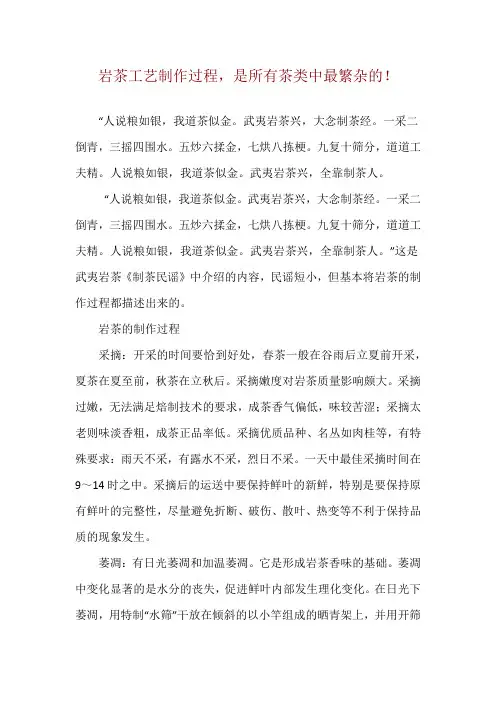 岩茶工艺制作过程，是所有茶类中最繁杂的！

“人说粮如银，我道茶似金。武夷岩茶兴，大念制茶经。一采二倒青，三摇四围水。五炒六揉金，七烘八拣梗。九复十筛分，道道工夫精。人说粮如银，我道茶似金。武夷岩茶兴，全靠制茶人。

“人说粮如银，我道茶似金。武夷岩茶兴，大念制茶经。一采二倒青，三摇四围水。五炒六揉金，七烘八拣梗。九复十筛分，道道工夫精。人说粮如银，我道茶似金。武夷岩茶兴，全靠制茶人。”这是武夷岩茶《制茶民谣》中介绍的内容，民谣短小，但基本将岩茶的制作过程都描述出来的。

岩茶的制作过程

采摘：开采的时间要恰到好处，春茶一般在谷雨后立夏前开采，夏茶在夏至前，秋茶在立秋后。采摘嫩度对岩茶质量影响颇大。采摘过嫩，无法满足焙制技术的要求，成茶香气偏低，味较苦涩；采摘太老则味淡香粗，成茶正品率低。采摘优质品种、名丛如肉桂等，有特殊要求：雨天不采，有露水不采，烈日不采。一天中最佳采摘时间在9～14时之中。采摘后的运送中要保持鲜叶的新鲜，特别是要保持原有鲜叶的完整性，尽量避免折断、破伤、散叶、热变等不利于保持品质的现象发生。

萎凋：有日光萎凋和加温萎凋。它是形成岩茶香味的基础。萎凋中变化显著的是水分的丧失，促进鲜叶内部发生理化变化。在日光下萎凋，用特制“水筛”干放在倾斜的以小竿组成的晒青架上，并用开筛